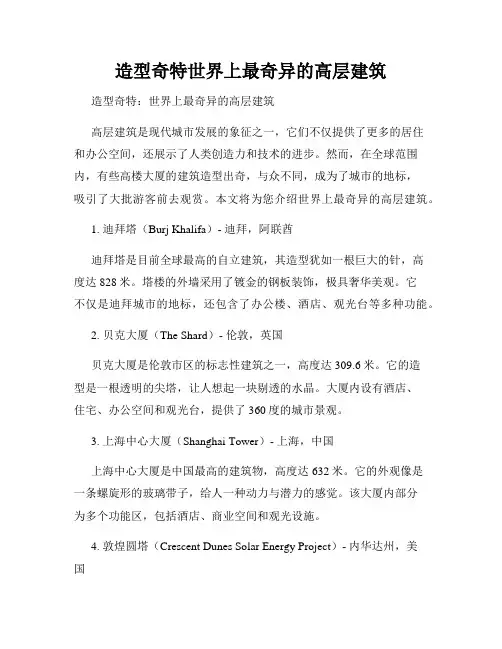 造型奇特世界上最奇异的高层建筑

造型奇特：世界上最奇异的高层建筑

高层建筑是现代城市发展的象征之一，它们不仅提供了更多的居住和办公空间，还展示了人类创造力和技术的进步。然而，在全球范围内，有些高楼大厦的建筑造型出奇，与众不同，成为了城市的地标，吸引了大批游客前去观赏。本文将为您介绍世界上最奇异的高层建筑。

1. 迪拜塔（Burj Khalifa）- 迪拜，阿联酋

迪拜塔是目前全球最高的自立建筑，其造型犹如一根巨大的针，高度达 828 米。塔楼的外墙采用了镀金的钢板装饰，极具奢华美观。它不仅是迪拜城市的地标，还包含了办公楼、酒店、观光台等多种功能。

2. 贝克大厦（The Shard）- 伦敦，英国

贝克大厦是伦敦市区的标志性建筑之一，高度达 309.6 米。它的造型是一根透明的尖塔，让人想起一块剔透的水晶。大厦内设有酒店、住宅、办公空间和观光台，提供了 360 度的城市景观。

3. 上海中心大厦（Shanghai Tower）- 上海，中国

上海中心大厦是中国最高的建筑物，高度达 632 米。它的外观像是一条螺旋形的玻璃带子，给人一种动力与潜力的感觉。该大厦内部分为多个功能区，包括酒店、商业空间和观光设施。

4. 敦煌圆塔（Crescent Dunes Solar Energy Project）- 内华达州，美国